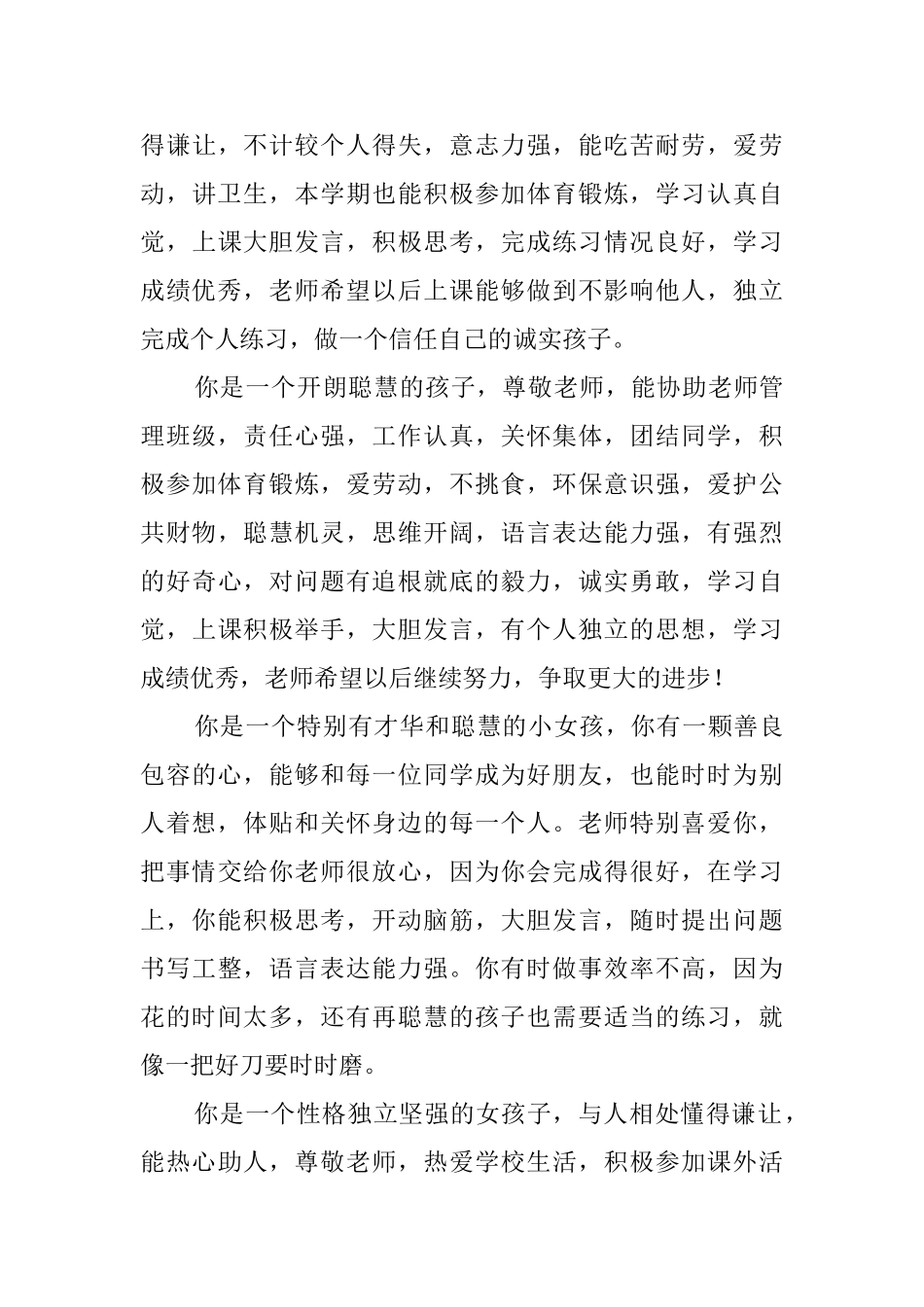 得谦让，不计较个人得失，意志力强，能吃苦耐劳，爱劳动，讲卫生，本学期也能积极参加体育锻炼，学习认真自觉，上课大胆发言，积极思考，完成练习情况良好，学习成绩优秀，老师希望以后上课能够做到不影响他人，独立完成个人练习，做一个信任自己的诚实孩子。

你是一个开朗聪慧的孩子，尊敬老师，能协助老师管理班级，责任心强，工作认真，关怀集体，团结同学，积极参加体育锻炼，爱劳动，不挑食，环保意识强，爱护公共财物，聪慧机灵，思维开阔，语言表达能力强，有强烈的好奇心，对问题有追根就底的毅力，诚实勇敢，学习自觉，上课积极举手，大胆发言，有个人独立的思想，学习成绩优秀，老师希望以后继续努力，争取更大的进步！

你是一个特别有才华和聪慧的小女孩，你有一颗善良包容的心，能够和每一位同学成为好朋友，也能时时为别人着想，体贴和关怀身边的每一个人。老师特别喜爱你，把事情交给你老师很放心，因为你会完成得很好，在学习上，你能积极思考，开动脑筋，大胆发言，随时提出问题书写工整，语言表达能力强。你有时做事效率不高，因为花的时间太多，还有再聪慧的孩子也需要适当的练习，就像一把好刀要时时磨。

你是一个性格独立坚强的女孩子，与人相处懂得谦让，能热心助人，尊敬老师，热爱学校生活，积极参加课外活